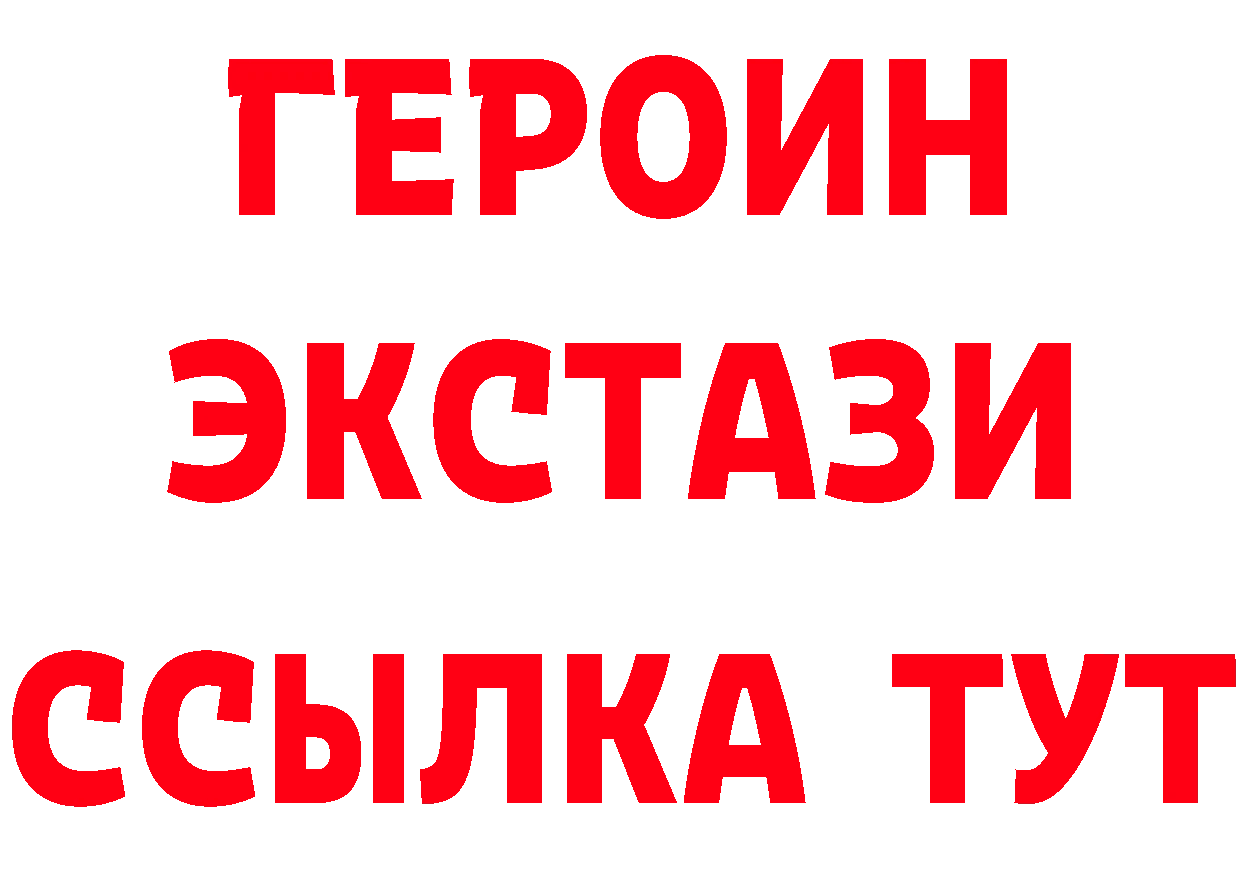 ГЕРОИН ЭКСТАЗИ ССЫЛКА ТУТ